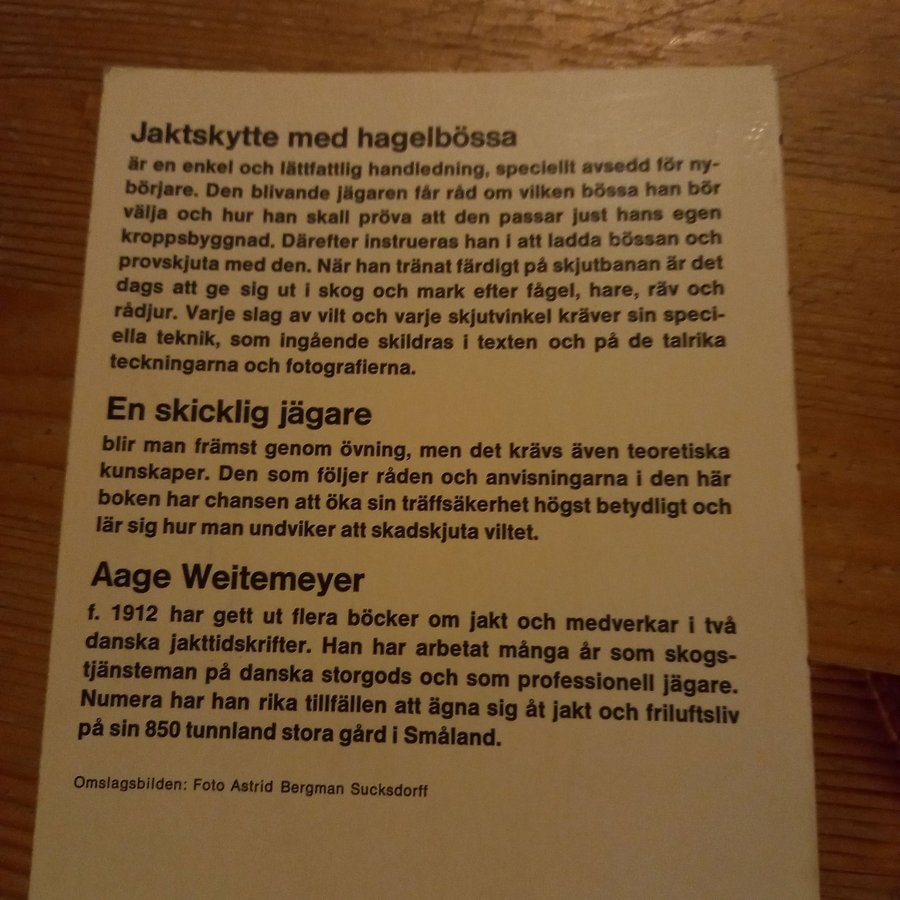 Jaktskytte med hagelbössa
är en enkel och lättfattlig handledning, speciellt avsedd för nybörjare. Den blivande jägaren får råd om vilken bössa han bör välja och hur han skall pröva att den passar just hans egen kroppsbyggnad. Därefter instrueras han i att ladda bössan och provskjuta med den. När han tränat färdigt på skjutbanan är det dags att ge sig ut i skog och mark efter fågel, hare, räv och rådjur. Varje slag av vilt och varje skjutvinkel kräver sin speciella teknik, som ingående skildras i texten och på de talrika teckningarna och fotografierna.

En skicklig jägare
blir man främst genom övning, men det krävs även teoretiska kunskaper. Den som följer råden och anvisningarna i den här boken har chansen att öka sin träffsäkerhet högst betydligt och lär sig hur man undviker att skadskjuta viltet.

Aage Weitemeyer
f. 1912 har gett ut flera böcker om jakt och medverkar i två danska jakttidskrifter. Han har arbetat många år som skogstjänsteman på danska storgods och som professionell jägare. Numera har han rika tillfällen att ägna sig åt jakt och friluftsliv på sin 850 tunnland stora gård i Småland.

Omslagsbilden: Foto Astrid Bergman Sucksdorff